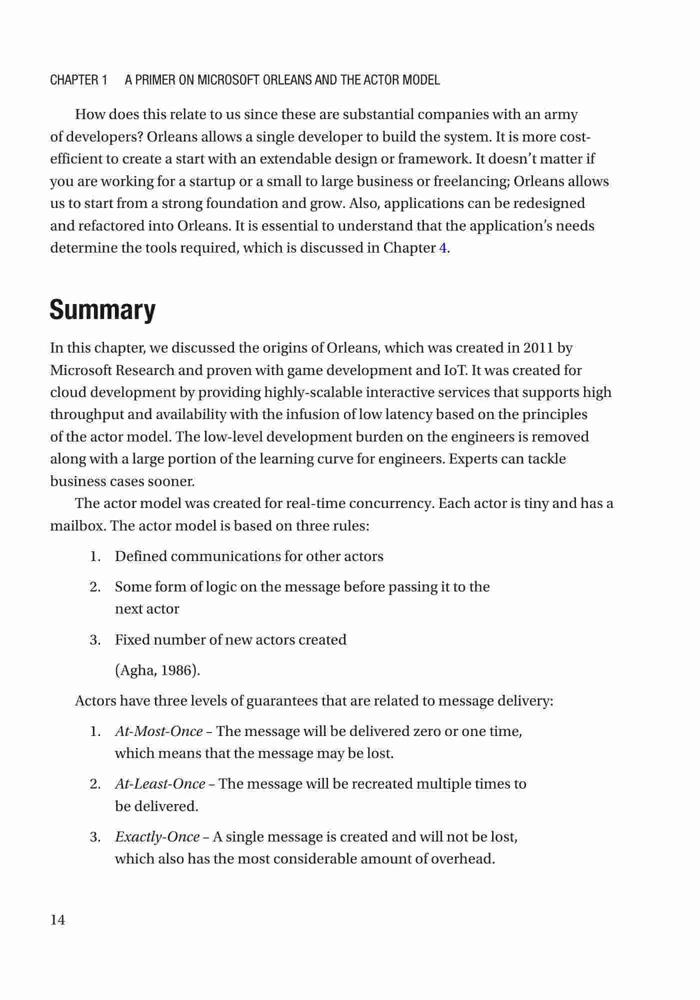 CHAPTER 1 A PRIMER ON MICROSOFT ORLEANS AND THE ACTOR MODEL

How does this relate to us since these are substantial companies with an army of developers? Orleans allows a single developer to build the system. It is more cost-efficient to create a start with an extendable design or framework. It doesn't matter if you are working for a startup or a small to large business or freelancing; Orleans allows us to start from a strong foundation and grow. Also, applications can be redesigned and refactored into Orleans. It is essential to understand that the application's needs determine the tools required, which is discussed in Chapter 4.

Summary

In this chapter, we discussed the origins of Orleans, which was created in 2011 by Microsoft Research and proven with game development and IoT. It was created for cloud development by providing highly-scalable interactive services that supports high throughput and availability with the infusion of low latency based on the principles of the actor model. The low-level development burden on the engineers is removed along with a large portion of the learning curve for engineers. Experts can tackle business cases sooner.

The actor model was created for real-time concurrency. Each actor is tiny and has a mailbox. The actor model is based on three rules:

1. Defined communications for other actors

2. Some form of logic on the message before passing it to the next actor

3. Fixed number of new actors created

(Agha, 1986).

Actors have three levels of guarantees that are related to message delivery:

1. At-Most-Once – The message will be delivered zero or one time, which means that the message may be lost.

2. At-Least-Once – The message will be recreated multiple times to be delivered.

3. Exactly-Once – A single message is created and will not be lost, which also has the most considerable amount of overhead.

14